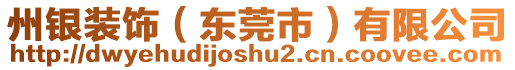 州银装饰（东莞市）有限公司
http://dwyehudijoshu2.cn.coovee.com